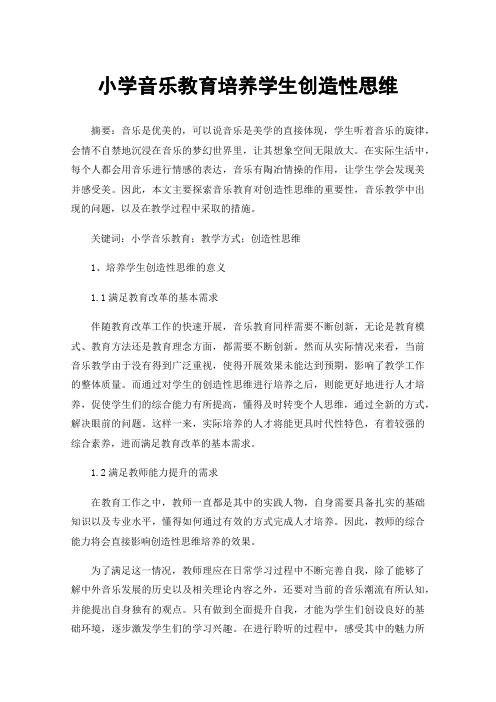 小学音乐教育培养学生创造性思维

摘要：音乐是优美的，可以说音乐是美学的直接体现，学生听着音乐的旋律，会情不自禁地沉浸在音乐的梦幻世界里，让其想象空间无限放大。在实际生活中，每个人都会用音乐进行情感的表达，音乐有陶冶情操的作用，让学生学会发现美并感受美。因此，本文主要探索音乐教育对创造性思维的重要性，音乐教学中出现的问题，以及在教学过程中采取的措施。

关键词：小学音乐教育；教学方式；创造性思维

1、培养学生创造性思维的意义

1.1满足教育改革的基本需求

伴随教育改革工作的快速开展，音乐教育同样需要不断创新，无论是教育模式、教育方法还是教育理念方面，都需要不断创新。然而从实际情况来看，当前音乐教学由于没有得到广泛重视，使得开展效果未能达到预期，影响了教学工作的整体质量。而通过对学生的创造性思维进行培养之后，则能更好地进行人才培养，促使学生们的综合能力有所提高，懂得及时转变个人思维，通过全新的方式，解决眼前的问题。这样一来，实际培养的人才将能更具时代性特色，有着较强的综合素养，进而满足教育改革的基本需求。

1.2满足教师能力提升的需求

在教育工作之中，教师一直都是其中的实践人物，自身需要具备扎实的基础知识以及专业水平，懂得如何通过有效的方式完成人才培养。因此，教师的综合能力将会直接影响创造性思维培养的效果。

为了满足这一情况，教师理应在日常学习过程中不断完善自我，除了能够了解中外音乐发展的历史以及相关理论内容之外，还要对当前的音乐潮流有所认知，并能提出自身独有的观点。只有做到全面提升自我，才能为学生们创设良好的基础环境，逐步激发学生们的学习兴趣。在进行聆听的过程中，感受其中的魅力所